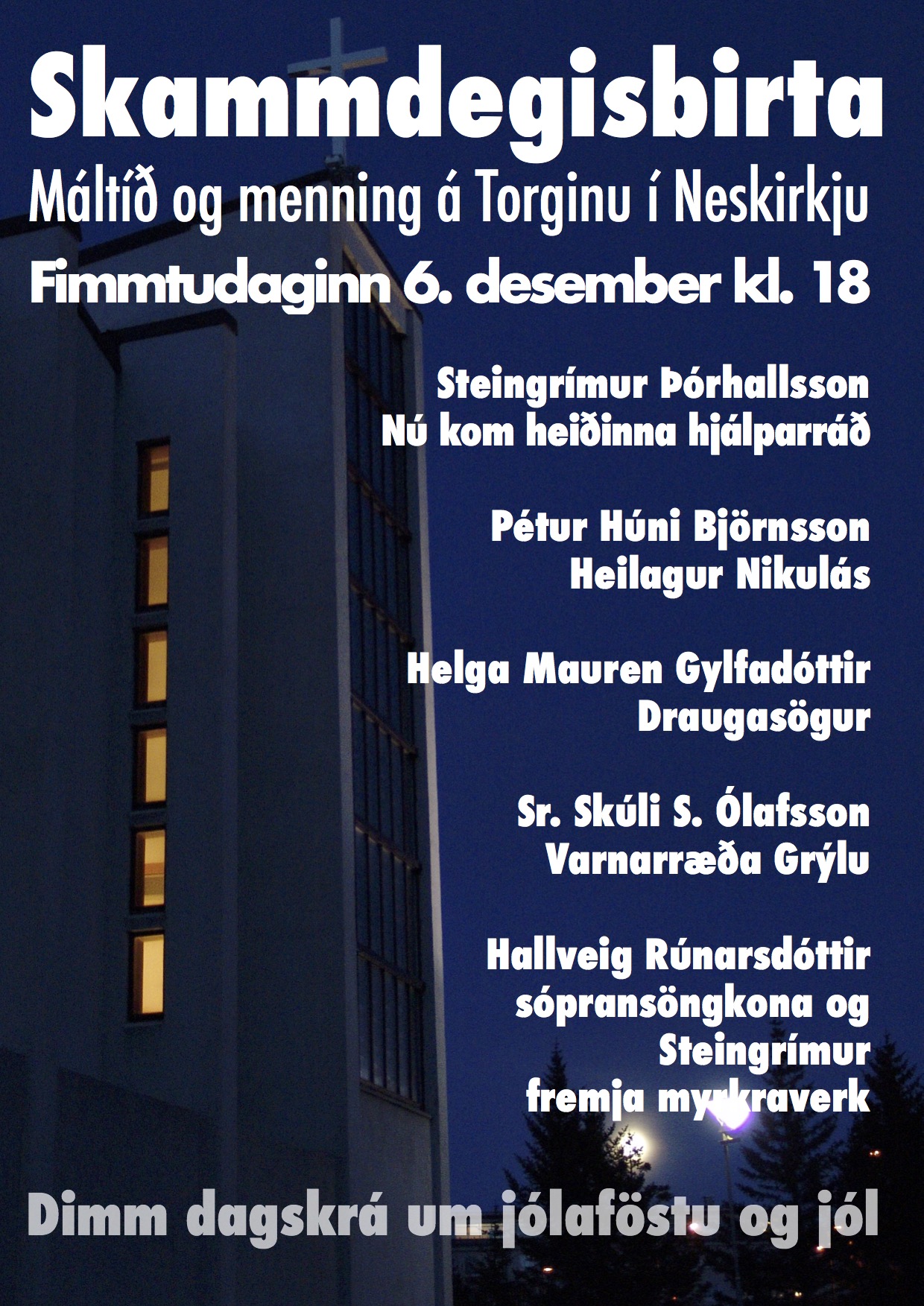 Skammdegisbirta

Máltíð og menning á Torginu í Neskirkju

Fimmtudaginn 6. desember kl. 18

Steingrímur Þórhallsson
Nú kom heiðinna hjálparráð

Pétur Húni Björnsson
Heilagur Nikulás

Helga Mauren Gylfadóttir
Draugasögur

Sr. Skúli S. Ólafsson
Varnarræða Grýlu

Hallveig Rúnarsdóttir
sópransöngkona og
Steingrímur
fremja myrkraverk

Dimm dagskrá um jólaföstu og jól